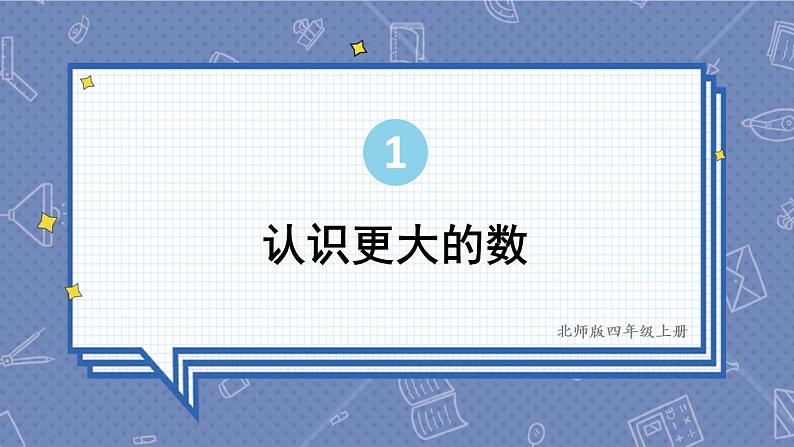 1

认识更大的数

北师版四年级上册